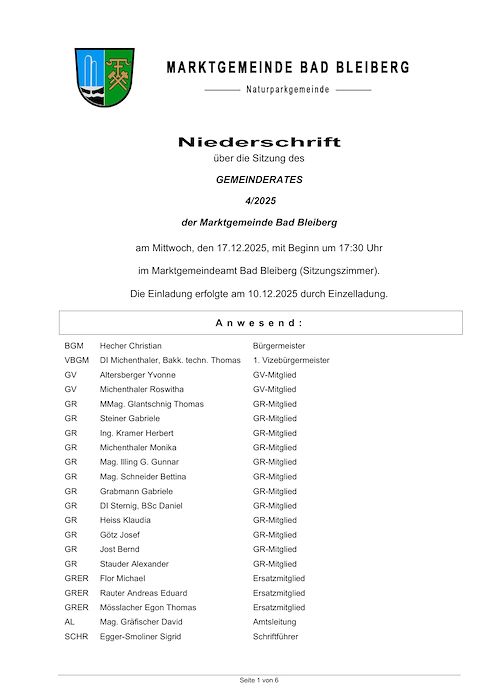 MARKTGEMEINDE BAD BLEIBERG
Naturparkgemeinde

Niederschrift
über die Sitzung des
GEMEINDERATES
4/2025
der Marktgemeinde Bad Bleiberg

am Mittwoch, den 17.12.2025, mit Beginn um 17:30 Uhr

im Marktgemeindeamt Bad Bleiberg (Sitzungszimmer).

Die Einladung erfolgte am 10.12.2025 durch Einzelladung.

Anwesend:

| | | |
|---|---|---|
| BGM | Hecher Christian | Bürgermeister |
| VBGM | DI Michenthaler, Bakk. techn. Thomas | 1. Vizebürgermeister |
| GV | Altersberger Yvonne | GV-Mitglied |
| GV | Michenthaler Roswitha | GV-Mitglied |
| GR | MMag. Glantschnig Thomas | GR-Mitglied |
| GR | Steiner Gabriele | GR-Mitglied |
| GR | Ing. Kramer Herbert | GR-Mitglied |
| GR | Michenthaler Monika | GR-Mitglied |
| GR | Mag. Illing G. Gunnar | GR-Mitglied |
| GR | Mag. Schneider Bettina | GR-Mitglied |
| GR | Grabmann Gabriele | GR-Mitglied |
| GR | DI Sternig, BSc Daniel | GR-Mitglied |
| GR | Heiss Klaudia | GR-Mitglied |
| GR | Götz Josef | GR-Mitglied |
| GR | Jost Bernd | GR-Mitglied |
| GR | Stauder Alexander | GR-Mitglied |
| GRER | Flor Michael | Ersatzmitglied |
| GRER | Rauter Andreas Eduard | Ersatzmitglied |
| GRER | Mösslacher Egon Thomas | Ersatzmitglied |
| AL | Mag. Gräfischer David | Amtsleitung |
| SCHR | Egger-Smoliner Sigrid | Schriftführer |

Seite 1 von 6